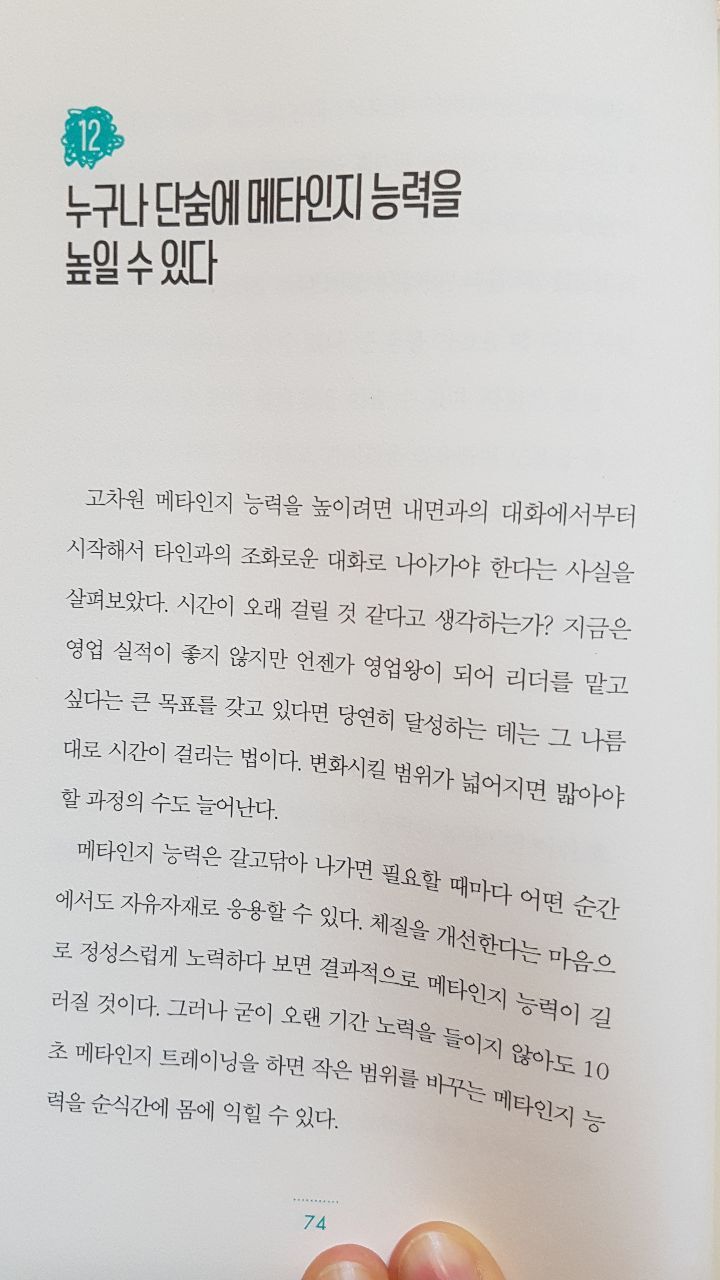 12

누구나 단숨에 메타인지 능력을 높일 수 있다

고차원 메타인지 능력을 높이려면 내면과의 대화에서부터 시작해서 타인과의 조화로운 대화로 나아가야 한다는 사실을 살펴보았다. 시간이 오래 걸릴 것 같다고 생각하는가? 지금은 영업 실적이 좋지 않지만 언젠가 영업왕이 되어 리더를 맡고 싶다는 큰 목표를 갖고 있다면 당연히 달성하는 데는 그 나름대로 시간이 걸리는 법이다. 변화시킬 범위가 넓어지면 밟아야 할 과정의 수도 늘어난다.

메타인지 능력은 갈고닦아 나가면 필요할 때마다 어떤 순간에서도 자유자재로 응용할 수 있다. 체질을 개선한다는 마음으로 정성스럽게 노력하다 보면 결과적으로 메타인지 능력이 길러질 것이다. 그러나 굳이 오랜 기간 노력을 들이지 않아도 10초 메타인지 트레이닝을 하면 작은 범위를 바꾸는 메타인지 능력을 순식간에 몸에 익힐 수 있다.

74